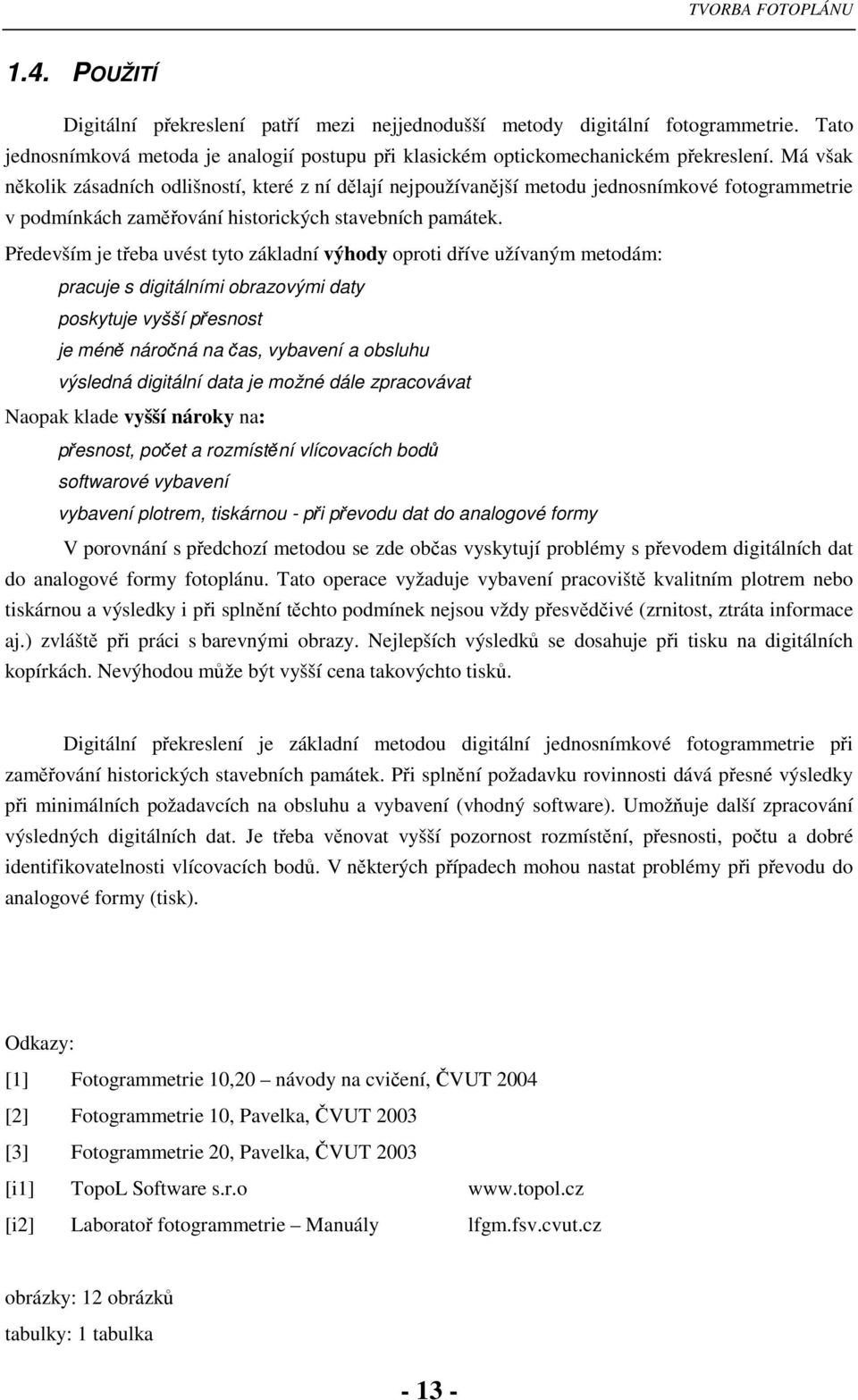 TVORBA FOTOPLÁNU

1.4. POUŽITÍ

Digitální překreslení patří mezi nejjednodušší metody digitální fotogrammetrie. Tato jednosnímková metoda je analogií postupu při klasickém optickomechanickém překreslení. Má však několik zásadních odlišností, které z ní dělají nejpoužívanější metodu jednosnímkové fotogrammetrie v podmínkách zaměřování historických stavebních památek.

Především je třeba uvést tyto základní výhody oproti dříve užívaným metodám:

pracuje s digitálními obrazovými daty

poskytuje vyšší přesnost

je méně náročná na čas, vybavení a obsluhu

výsledná digitální data je možné dále zpracovávat

Naopak klade vyšší nároky na:

přesnost, počet a rozmístění vlícovacích bodů

softwarové vybavení

vybavení plotrem, tiskárnou - při převodu dat do analogové formy

V porovnání s předchozí metodou se zde občas vyskytují problémy s převodem digitálních dat do analogové formy fotoplánu. Tato operace vyžaduje vybavení pracoviště kvalitním plotrem nebo tiskárnou a výsledky i při splnění těchto podmínek nejsou vždy přesvědčivé (zrnitost, ztráta informace aj.) zvláště při práci s barevnými obrazy. Nejlepších výsledků se dosahuje při tisku na digitálních kopírkách. Nevýhodou může být vyšší cena takovýchto tisků.

Digitální překreslení je základní metodou digitální jednosnímkové fotogrammetrie při zaměřování historických stavebních památek. Při splnění požadavku rovinnosti dává přesné výsledky při minimálních požadavcích na obsluhu a vybavení (vhodný software). Umožňuje další zpracování výsledných digitálních dat. Je třeba věnovat vyšší pozornost rozmístění, přesnosti, počtu a dobré identifikovatelnosti vlícovacích bodů. V některých případech mohou nastat problémy při převodu do analogové formy (tisk).

Odkazy:

[1] Fotogrammetrie 10,20 – návody na cvičení, ČVUT 2004

[2] Fotogrammetrie 10, Pavelka, ČVUT 2003

[3] Fotogrammetrie 20, Pavelka, ČVUT 2003

[i1] TopoL Software s.r.o www.topol.cz

[i2] Laboratoř fotogrammetrie – Manuály lfgm.fsv.cvut.cz

obrázky: 12 obrázků

tabulky: 1 tabulka

- 13 -